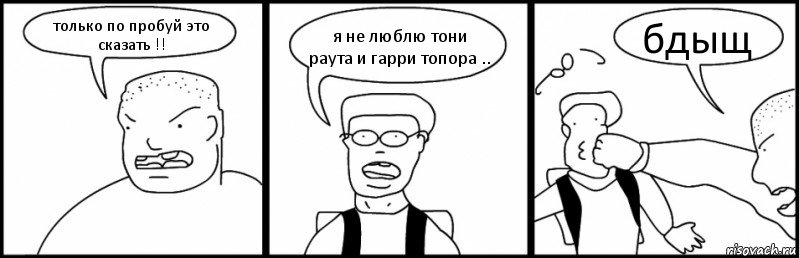 только по пробуй это сказать !!

я не люблю тони раута и гарри топора ..

бдыщ

risovach.ru